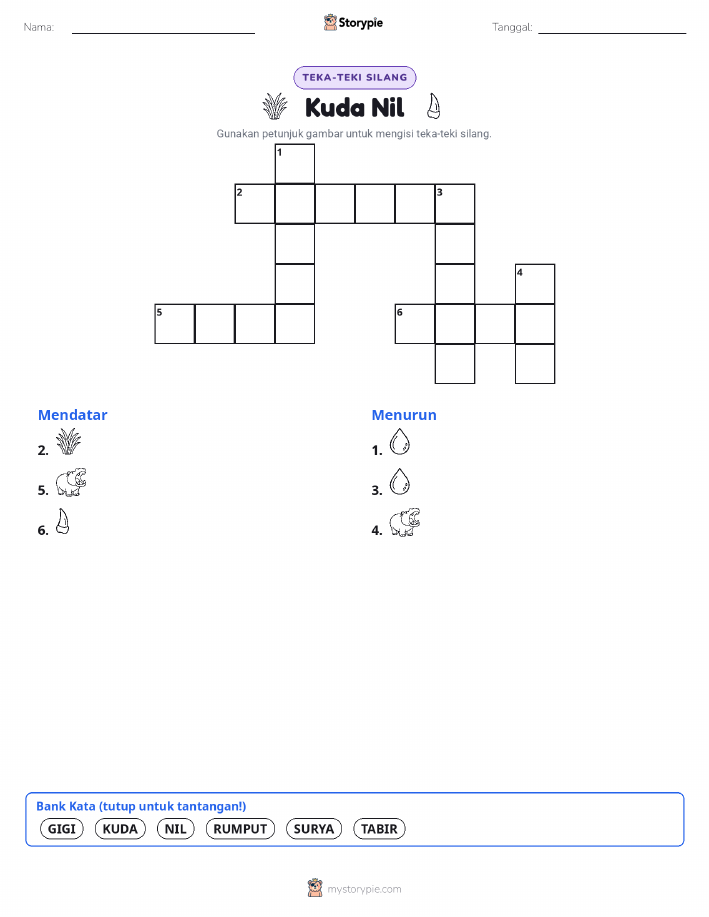 Nama: Storypie Tanggal:

TEKA-TEKI SILANG

Kuda Nil

Gunakan petunjuk gambar untuk mengisi teka-teki silang.

1 2 3 4 5 6

Mendatar
2.
5.
6.

Menurun
1.
3.
4.

Bank Kata (tutup untuk tantangan!)
GIGI KUDA NIL RUMPUT SURYA TABIR

mystorypie.com